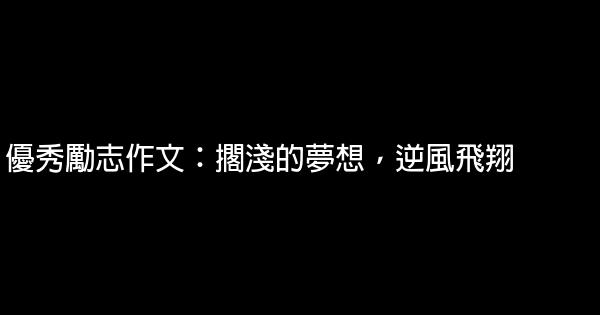 優秀勵志作文：擱淺的夢想，逆風飛翔